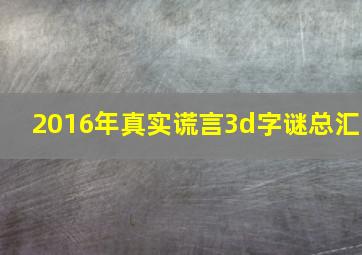 2016年真实谎言3d字谜总汇